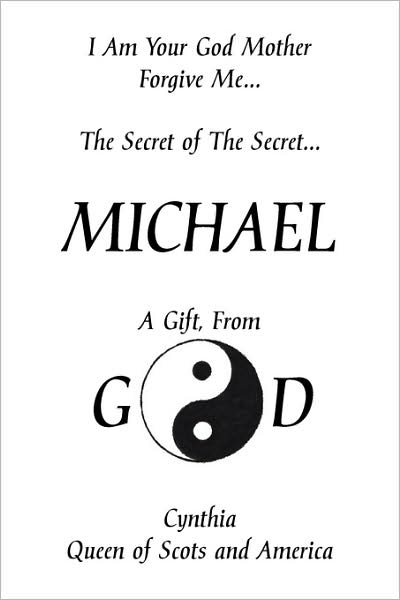 I Am Your God Mother
Forgive Me...

The Secret of The Secret...

MICHAEL

A Gift, From

G D

Cynthia
Queen of Scots and America